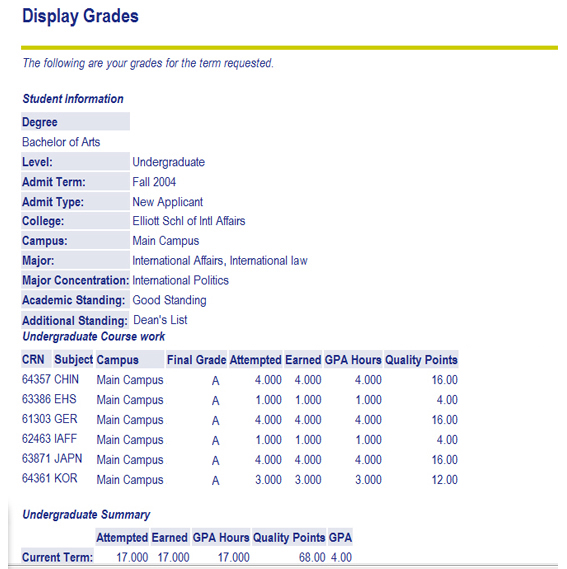 Display Grades

The following are your grades for the term requested.

Student Information

| Degree | |
|---|---|
| Bachelor of Arts | |
| Level: | Undergraduate |
| Admit Term: | Fall 2004 |
| Admit Type: | New Applicant |
| College: | Elliott Schl of Intl Affairs |
| Campus: | Main Campus |
| Major: | International Affairs, International law |
| Major Concentration: | International Politics |
| Academic Standing: | Good Standing |
| Additional Standing: | Dean's List |

Undergraduate Course work

| CRN | Subject | Campus | Final Grade | Attempted | Earned | GPA Hours | Quality Points |
|---|---|---|---|---|---|---|---|
| 64357 | CHIN | Main Campus | A | 4.000 | 4.000 | 4.000 | 16.00 |
| 63386 | EHS | Main Campus | A | 1.000 | 1.000 | 1.000 | 4.00 |
| 61303 | GER | Main Campus | A | 4.000 | 4.000 | 4.000 | 16.00 |
| 62463 | IAFF | Main Campus | A | 1.000 | 1.000 | 1.000 | 4.00 |
| 63871 | JAPN | Main Campus | A | 4.000 | 4.000 | 4.000 | 16.00 |
| 64361 | KOR | Main Campus | A | 3.000 | 3.000 | 3.000 | 12.00 |

Undergraduate Summary

| | Attempted | Earned | GPA Hours | Quality Points | GPA |
|---|---|---|---|---|---|
| Current Term: | 17.000 | 17.000 | 17.000 | 68.00 | 4.00 |